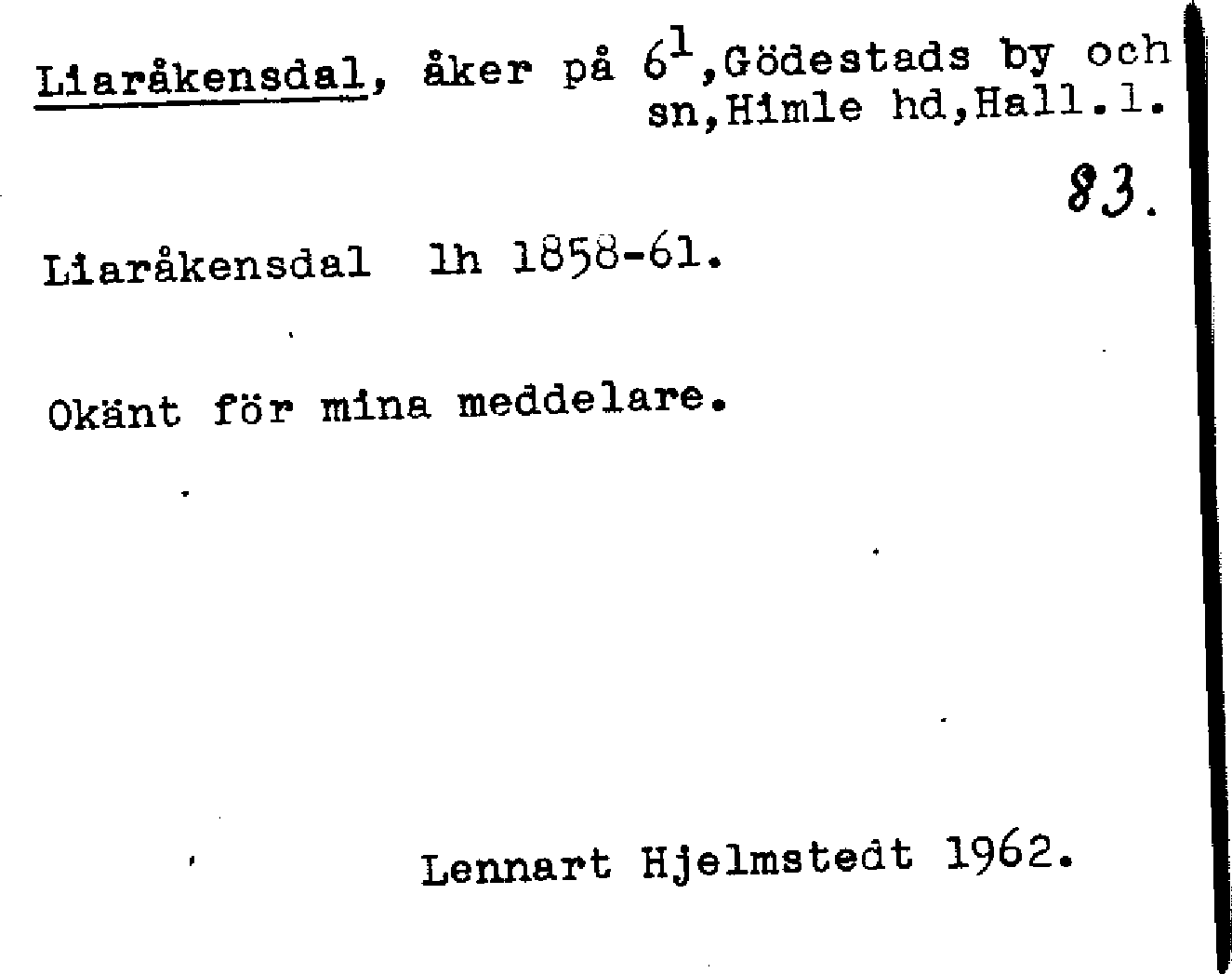 Liaråkensdal, åker på $6^1$,Gödestads by och sn,Himle hd,Hall.l.

83.

Liaråkensdal lh 1858-61.

Okänt för mina meddelare.

Lennart Hjelmstedt 1962.